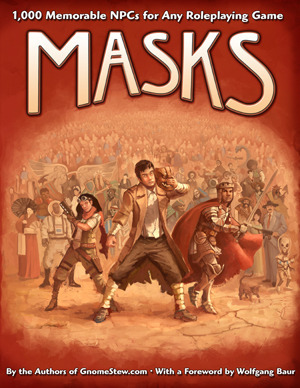 1,000 Memorable NPCs for Any Roleplaying Game

MASKS

By the Authors of GnomeStew.com • With a Foreword by Wolfgang Baur